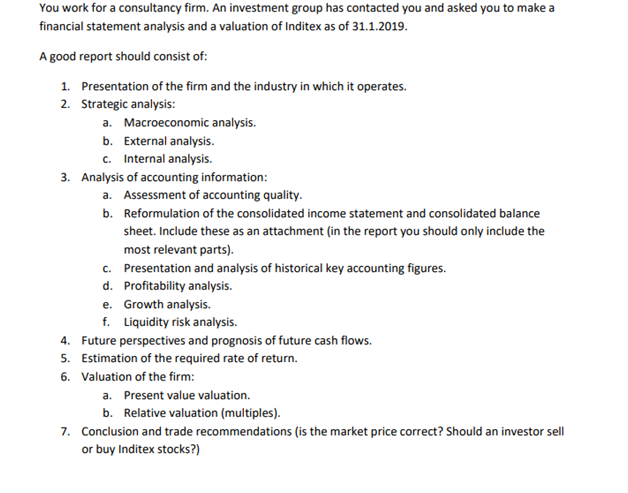 You work for a consultancy firm. An investment group has contacted you and asked you to make a financial statement analysis and a valuation of Inditex as of 31.1.2019.

A good report should consist of:

1. Presentation of the firm and the industry in which it operates.
2. Strategic analysis:
   a. Macroeconomic analysis.
   b. External analysis.
   c. Internal analysis.
3. Analysis of accounting information:
   a. Assessment of accounting quality.
   b. Reformulation of the consolidated income statement and consolidated balance sheet. Include these as an attachment (in the report you should only include the most relevant parts).
   c. Presentation and analysis of historical key accounting figures.
   d. Profitability analysis.
   e. Growth analysis.
   f. Liquidity risk analysis.
4. Future perspectives and prognosis of future cash flows.
5. Estimation of the required rate of return.
6. Valuation of the firm:
   a. Present value valuation.
   b. Relative valuation (multiples).
7. Conclusion and trade recommendations (is the market price correct? Should an investor sell or buy Inditex stocks?)